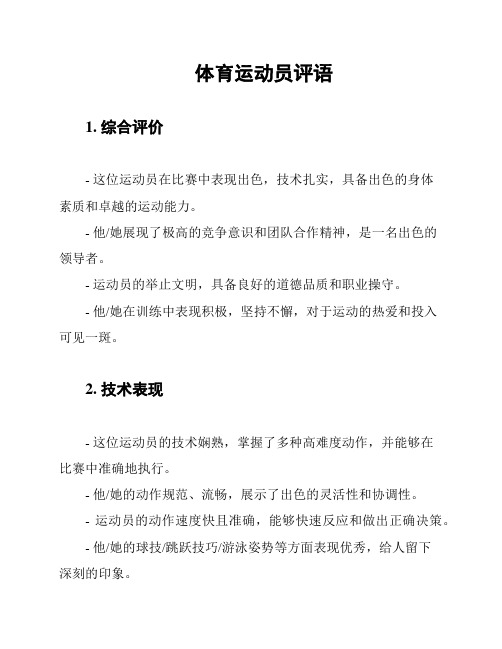 体育运动员评语

1. 综合评价

- 这位运动员在比赛中表现出色，技术扎实，具备出色的身体素质和卓越的运动能力。

- 他/她展现了极高的竞争意识和团队合作精神，是一名出色的领导者。

- 运动员的举止文明，具备良好的道德品质和职业操守。

- 他/她在训练中表现积极，坚持不懈，对于运动的热爱和投入可见一斑。

2. 技术表现

- 这位运动员的技术娴熟，掌握了多种高难度动作，并能够在比赛中准确地执行。

- 他/她的动作规范、流畅，展示了出色的灵活性和协调性。

- 运动员的动作速度快且准确，能够快速反应和做出正确决策。

- 他/她的球技/跳跃技巧/游泳姿势等方面表现优秀，给人留下深刻的印象。